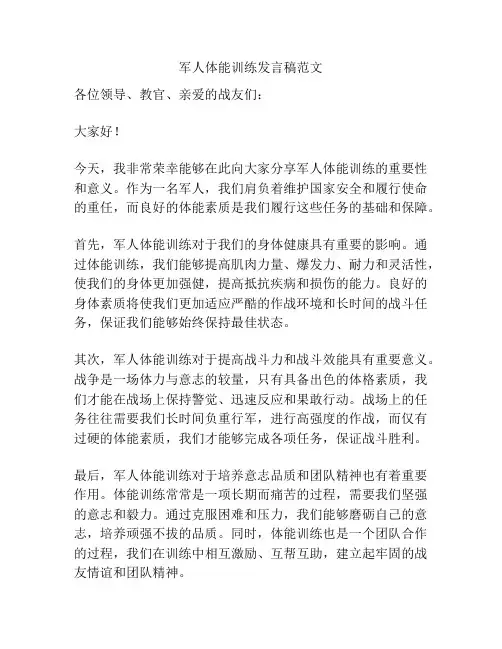 军人体能训练发言稿范文

各位领导、教官、亲爱的战友们：

大家好！

今天，我非常荣幸能够在此向大家分享军人体能训练的重要性和意义。作为一名军人，我们肩负着维护国家安全和履行使命的重任，而良好的体能素质是我们履行这些任务的基础和保障。

首先，军人体能训练对于我们的身体健康具有重要的影响。通过体能训练，我们能够提高肌肉力量、爆发力、耐力和灵活性，使我们的身体更加强健，提高抵抗疾病和损伤的能力。良好的身体素质将使我们更加适应严酷的作战环境和长时间的战斗任务，保证我们能够始终保持最佳状态。

其次，军人体能训练对于提高战斗力和战斗效能具有重要意义。战争是一场体力与意志的较量，只有具备出色的体格素质，我们才能在战场上保持警觉、迅速反应和果敢行动。战场上的任务往往需要我们长时间负重行军，进行高强度的作战，而仅有过硬的体能素质，我们才能够完成各项任务，保证战斗胜利。

最后，军人体能训练对于培养意志品质和团队精神也有着重要作用。体能训练常常是一项长期而痛苦的过程，需要我们坚强的意志和毅力。通过克服困难和压力，我们能够磨砺自己的意志，培养顽强不拔的品质。同时，体能训练也是一个团队合作的过程，我们在训练中相互激励、互帮互助，建立起牢固的战友情谊和团队精神。